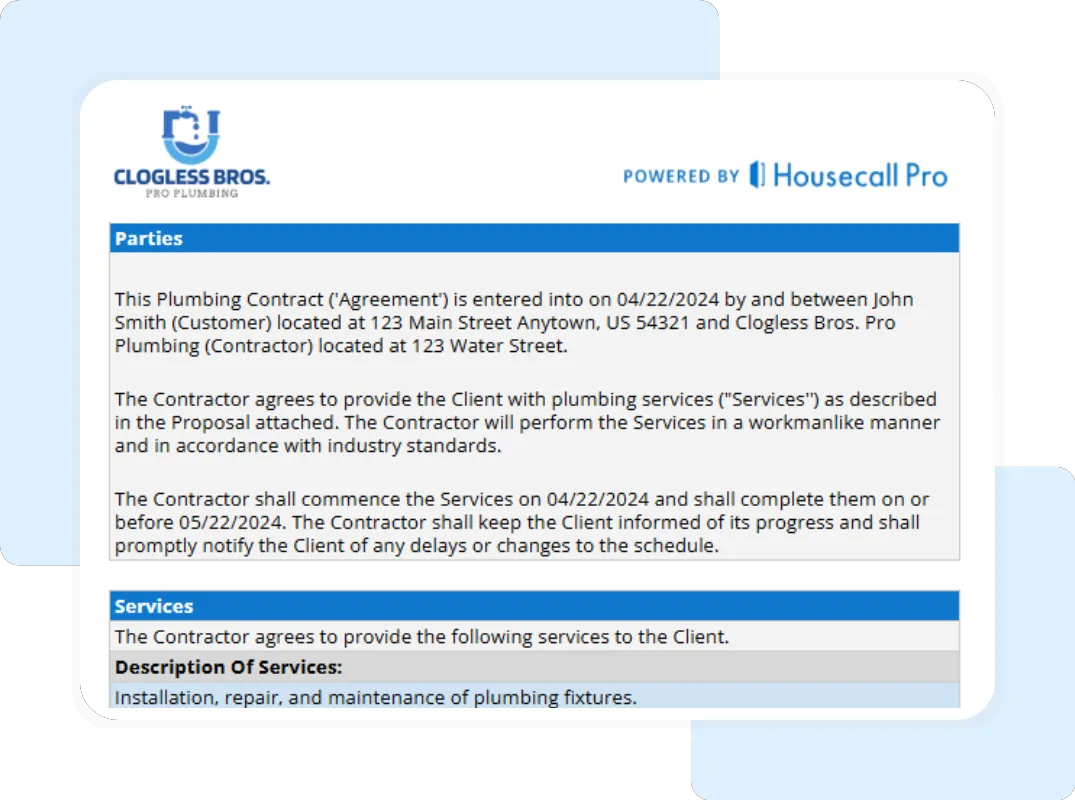 CLOGLESS BROS.
PRO PLUMBING

POWERED BY Housecall Pro

Parties

This Plumbing Contract ('Agreement') is entered into on 04/22/2024 by and between John Smith (Customer) located at 123 Main Street Anytown, US 54321 and Clogless Bros. Pro Plumbing (Contractor) located at 123 Water Street.

The Contractor agrees to provide the Client with plumbing services ("Services") as described in the Proposal attached. The Contractor will perform the Services in a workmanlike manner and in accordance with industry standards.

The Contractor shall commence the Services on 04/22/2024 and shall complete them on or before 05/22/2024. The Contractor shall keep the Client informed of its progress and shall promptly notify the Client of any delays or changes to the schedule.

Services

The Contractor agrees to provide the following services to the Client.

Description Of Services:

Installation, repair, and maintenance of plumbing fixtures.